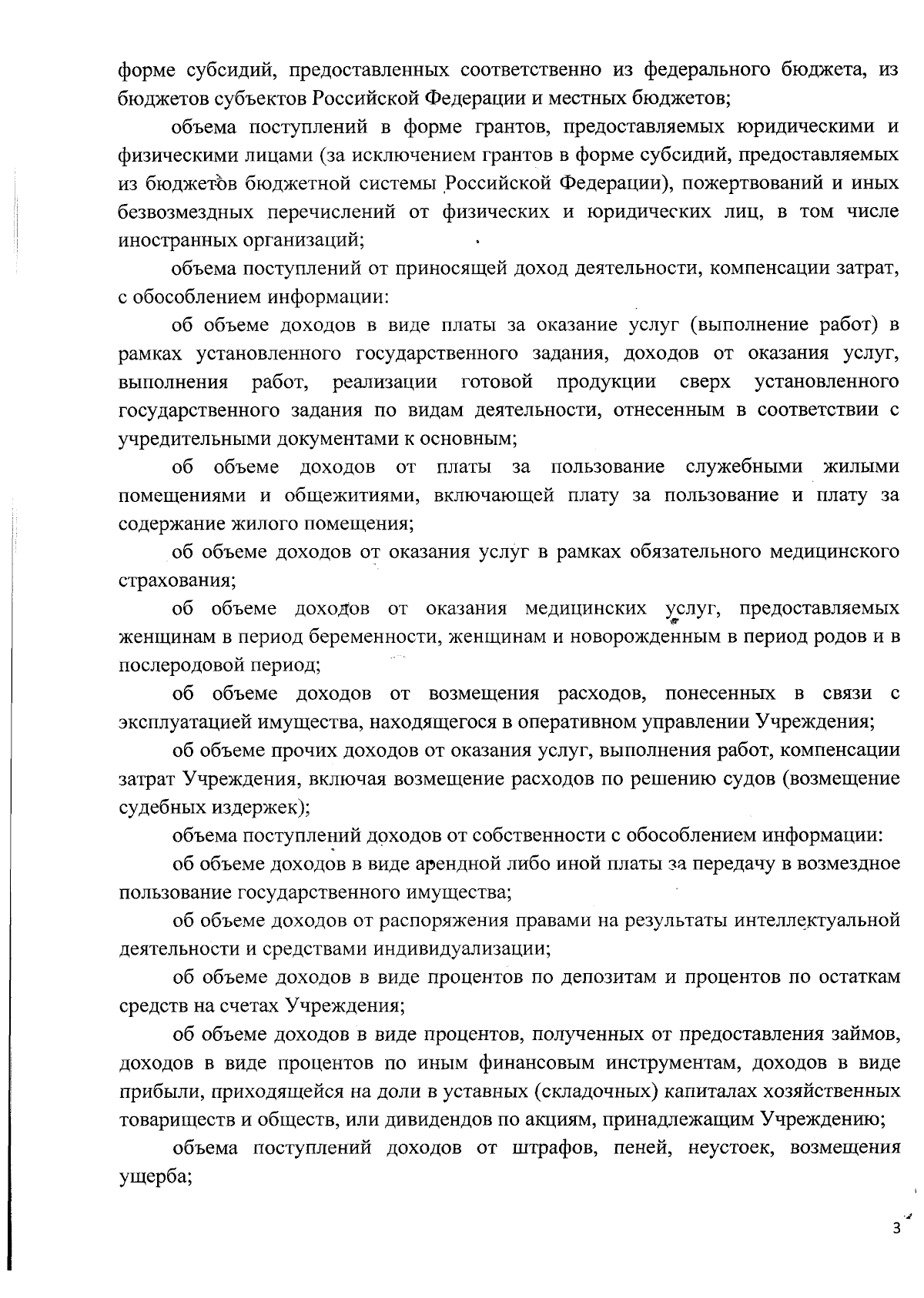 форме субсидий, предоставленных соответственно из федерального бюджета, из бюджетов субъектов Российской Федерации и местных бюджетов;

объема поступлений в форме грантов, предоставляемых юридическими и физическими лицами (за исключением грантов в форме субсидий, предоставляемых из бюджетов бюджетной системы Российской Федерации), пожертвований и иных безвозмездных перечислений от физических и юридических лиц, в том числе иностранных организаций;

объема поступлений от приносящей доход деятельности, компенсации затрат, с обособлением информации:

об объеме доходов в виде платы за оказание услуг (выполнение работ) в рамках установленного государственного задания, доходов от оказания услуг, выполнения работ, реализации готовой продукции сверх установленного государственного задания по видам деятельности, отнесенным в соответствии с учредительными документами к основным;

об объеме доходов от платы за пользование служебными жилыми помещениями и общежитиями, включающей плату за пользование и плату за содержание жилого помещения;

об объеме доходов от оказания услуг в рамках обязательного медицинского страхования;

об объеме доходов от оказания медицинских услуг, предоставляемых женщинам в период беременности, женщинам и новорожденным в период родов и в послеродовой период;

об объеме доходов от возмещения расходов, понесенных в связи с эксплуатацией имущества, находящегося в оперативном управлении Учреждения;

об объеме прочих доходов от оказания услуг, выполнения работ, компенсации затрат Учреждения, включая возмещение расходов по решению судов (возмещение судебных издержек);

объема поступлений доходов от собственности с обособлением информации:

об объеме доходов в виде арендной либо иной платы за передачу в возмездное пользование государственного имущества;

об объеме доходов от распоряжения правами на результаты интеллектуальной деятельности и средствами индивидуализации;

об объеме доходов в виде процентов по депозитам и процентов по остаткам средств на счетах Учреждения;

об объеме доходов в виде процентов, полученных от предоставления займов, доходов в виде процентов по иным финансовым инструментам, доходов в виде прибыли, приходящейся на доли в уставных (складочных) капиталах хозяйственных товариществ и обществ, или дивидендов по акциям, принадлежащим Учреждению;

объема поступлений доходов от штрафов, пеней, неустоек, возмещения ущерба;

3